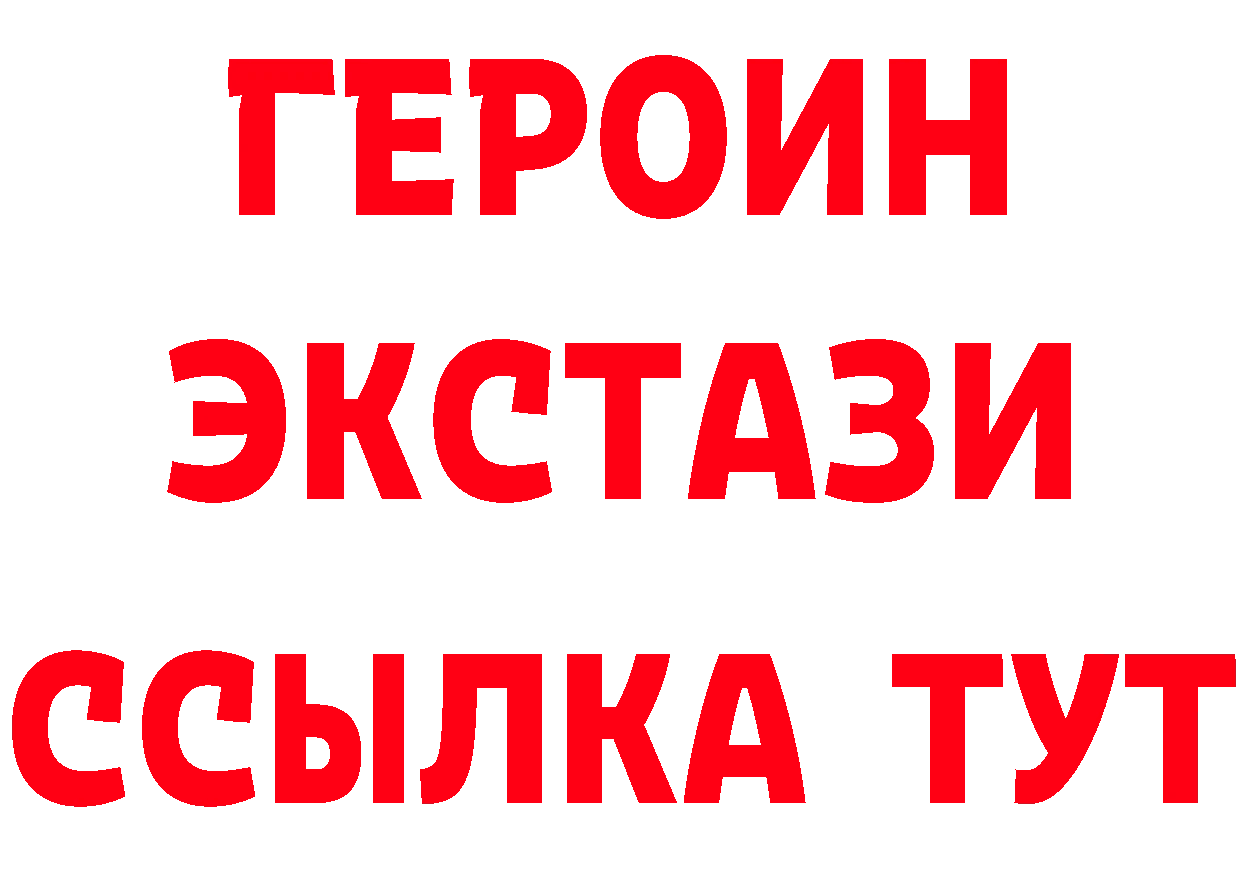 ГЕРОИН ЭКСТАЗИ ССЫЛКА ТУТ